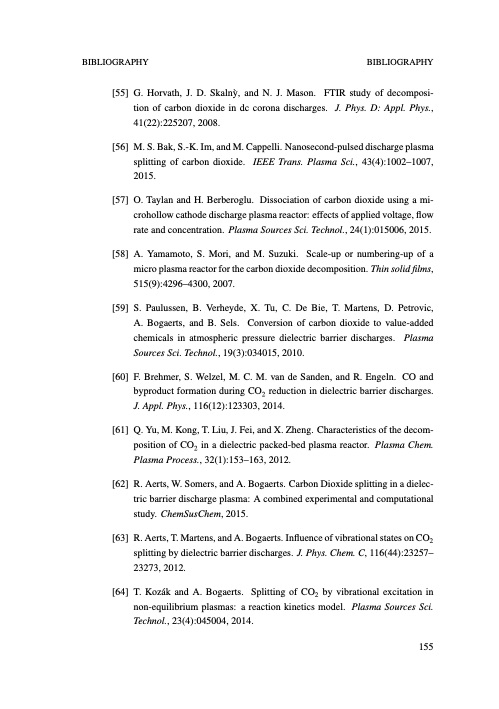 BIBLIOGRAPHY BIBLIOGRAPHY

[55] G. Horvath, J. D. Skalnỳ, and N. J. Mason. FTIR study of decomposition of carbon dioxide in dc corona discharges. J. Phys. D: Appl. Phys., 41(22):225207, 2008.

[56] M. S. Bak, S.-K. Im, and M. Cappelli. Nanosecond-pulsed discharge plasma splitting of carbon dioxide. IEEE Trans. Plasma Sci., 43(4):1002–1007, 2015.

[57] O. Taylan and H. Berberoglu. Dissociation of carbon dioxide using a microhollow cathode discharge plasma reactor: effects of applied voltage, flow rate and concentration. Plasma Sources Sci. Technol., 24(1):015006, 2015.

[58] A. Yamamoto, S. Mori, and M. Suzuki. Scale-up or numbering-up of a micro plasma reactor for the carbon dioxide decomposition. Thin solid films, 515(9):4296–4300, 2007.

[59] S. Paulussen, B. Verheyde, X. Tu, C. De Bie, T. Martens, D. Petrovic, A. Bogaerts, and B. Sels. Conversion of carbon dioxide to value-added chemicals in atmospheric pressure dielectric barrier discharges. Plasma Sources Sci. Technol., 19(3):034015, 2010.

[60] F. Brehmer, S. Welzel, M. C. M. van de Sanden, and R. Engeln. CO and byproduct formation during $CO_2$ reduction in dielectric barrier discharges. J. Appl. Phys., 116(12):123303, 2014.

[61] Q. Yu, M. Kong, T. Liu, J. Fei, and X. Zheng. Characteristics of the decomposition of $CO_2$ in a dielectric packed-bed plasma reactor. Plasma Chem. Plasma Process., 32(1):153–163, 2012.

[62] R. Aerts, W. Somers, and A. Bogaerts. Carbon Dioxide splitting in a dielectric barrier discharge plasma: A combined experimental and computational study. ChemSusChem, 2015.

[63] R. Aerts, T. Martens, and A. Bogaerts. Influence of vibrational states on $CO_2$ splitting by dielectric barrier discharges. J. Phys. Chem. C, 116(44):23257–23273, 2012.

[64] T. Kozák and A. Bogaerts. Splitting of $CO_2$ by vibrational excitation in non-equilibrium plasmas: a reaction kinetics model. Plasma Sources Sci. Technol., 23(4):045004, 2014.

155